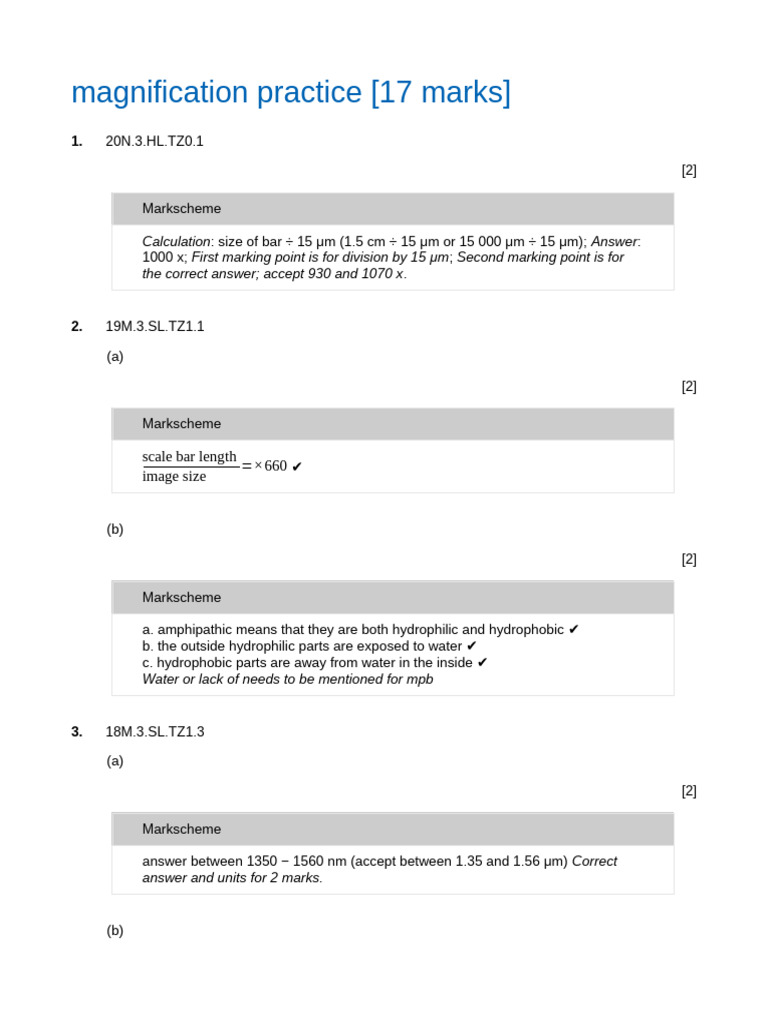 magnification practice [17 marks]

1. 20N.3.HL.TZ0.1

[2]

Markscheme

Calculation: size of bar ÷ 15 µm (1.5 cm ÷ 15 µm or 15 000 µm ÷ 15 µm); Answer: 1000 x; First marking point is for division by 15 µm; Second marking point is for the correct answer; accept 930 and 1070 x.

2. 19M.3.SL.TZ1.1

(a)

[2]

Markscheme

$\frac{\text{scale bar length}}{\text{image size}} = \times 660$ ✔

(b)

[2]

Markscheme

a. amphipathic means that they are both hydrophilic and hydrophobic ✔
b. the outside hydrophilic parts are exposed to water ✔
c. hydrophobic parts are away from water in the inside ✔
Water or lack of needs to be mentioned for mpb

3. 18M.3.SL.TZ1.3

(a)

[2]

Markscheme

answer between 1350 − 1560 nm (accept between 1.35 and 1.56 µm) Correct answer and units for 2 marks.

(b)